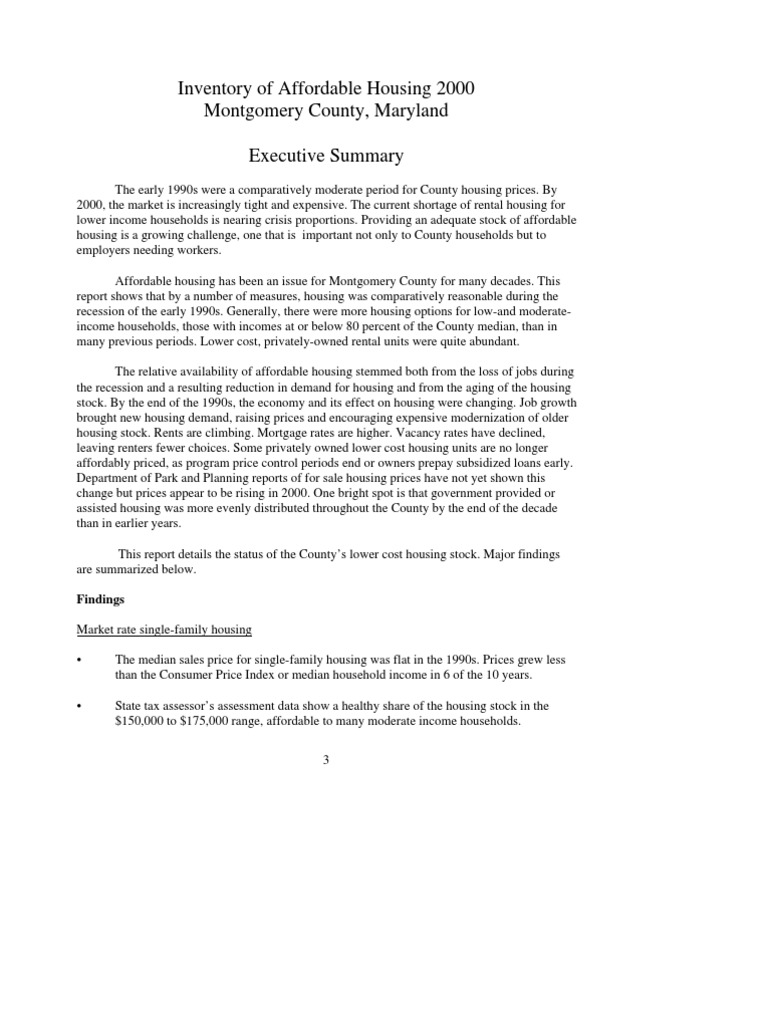 Inventory of Affordable Housing 2000
Montgomery County, Maryland

Executive Summary

The early 1990s were a comparatively moderate period for County housing prices. By 2000, the market is increasingly tight and expensive. The current shortage of rental housing for lower income households is nearing crisis proportions. Providing an adequate stock of affordable housing is a growing challenge, one that is important not only to County households but to employers needing workers.

Affordable housing has been an issue for Montgomery County for many decades. This report shows that by a number of measures, housing was comparatively reasonable during the recession of the early 1990s. Generally, there were more housing options for low-and moderate-income households, those with incomes at or below 80 percent of the County median, than in many previous periods. Lower cost, privately-owned rental units were quite abundant.

The relative availability of affordable housing stemmed both from the loss of jobs during the recession and a resulting reduction in demand for housing and from the aging of the housing stock. By the end of the 1990s, the economy and its effect on housing were changing. Job growth brought new housing demand, raising prices and encouraging expensive modernization of older housing stock. Rents are climbing. Mortgage rates are higher. Vacancy rates have declined, leaving renters fewer choices. Some privately owned lower cost housing units are no longer affordably priced, as program price control periods end or owners prepay subsidized loans early. Department of Park and Planning reports of for sale housing prices have not yet shown this change but prices appear to be rising in 2000. One bright spot is that government provided or assisted housing was more evenly distributed throughout the County by the end of the decade than in earlier years.

This report details the status of the County's lower cost housing stock. Major findings are summarized below.

Findings

Market rate single-family housing

• The median sales price for single-family housing was flat in the 1990s. Prices grew less than the Consumer Price Index or median household income in 6 of the 10 years.

• State tax assessor's assessment data show a healthy share of the housing stock in the $150,000 to $175,000 range, affordable to many moderate income households.

3